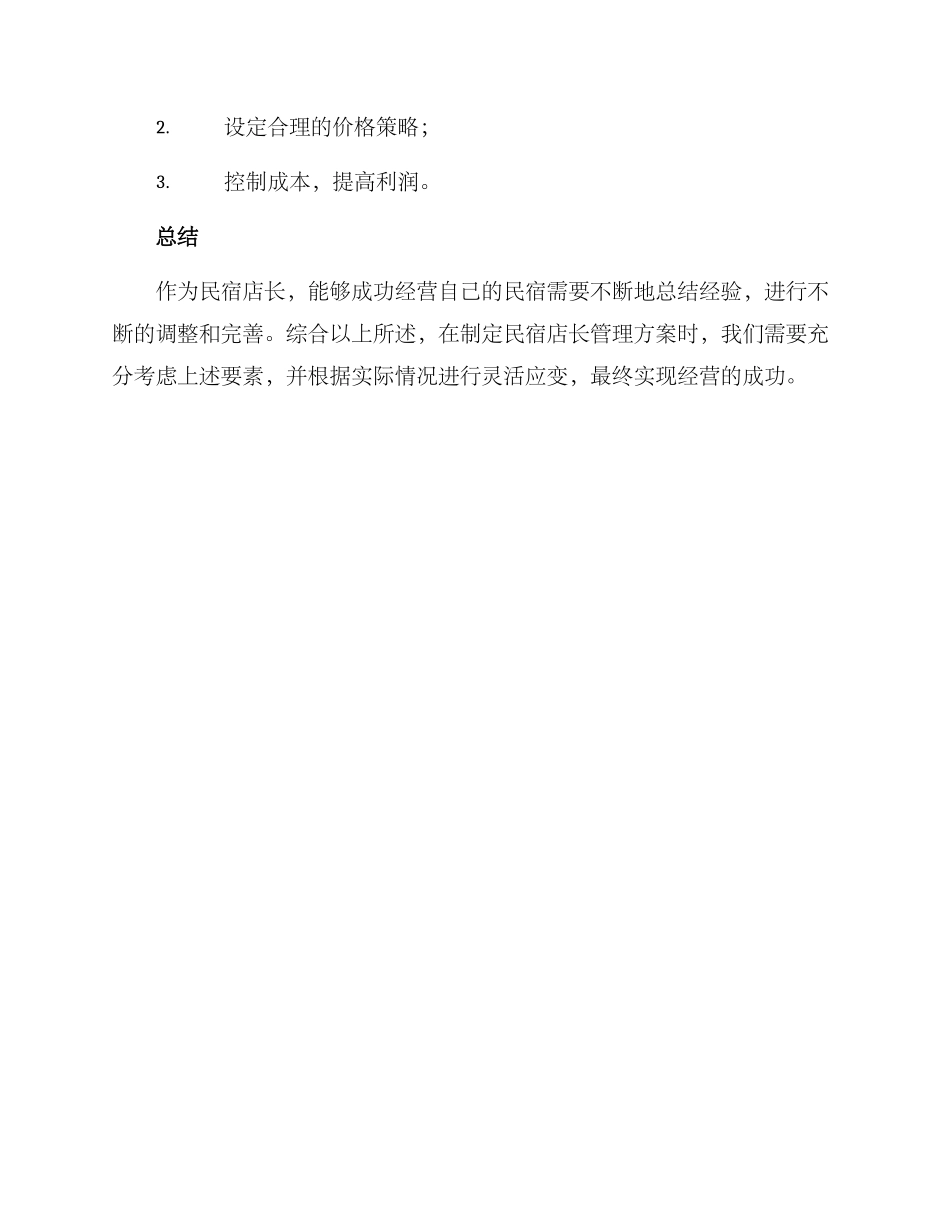 2. 设定合理的价格策略；

3. 控制成本，提高利润。

总结

作为民宿店长，能够成功经营自己的民宿需要不断地总结经验，进行不断的调整和完善。综合以上所述，在制定民宿店长管理方案时，我们需要充分考虑上述要素，并根据实际情况进行灵活应变，最终实现经营的成功。